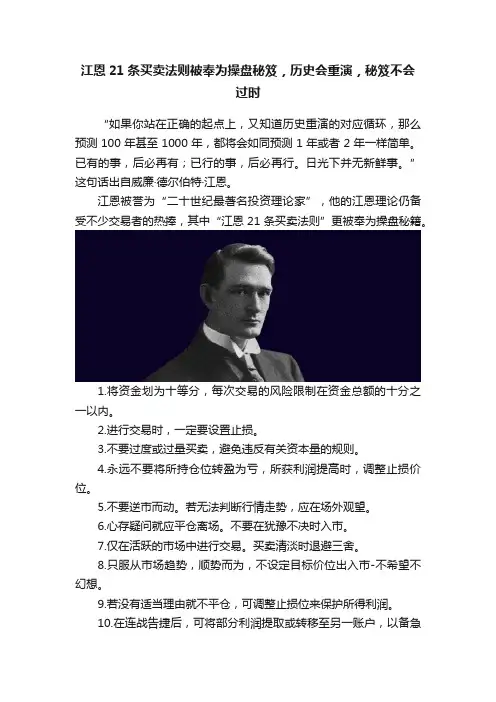 江恩21条买卖法则被奉为操盘秘笈，历史会重演，秘笈不会过时

“如果你站在正确的起点上，又知道历史重演的对应循环，那么预测100年甚至1000年，都将会如同预测1年或者2年一样简单。已有的事，后必再有；已行的事，后必再行。日光下并无新鲜事。”这句话出自威廉·德尔伯特·江恩。

江恩被誉为“二十世纪最著名投资理论家”，他的江恩理论仍备受不少交易者的热捧，其中“江恩21条买卖法则”更被奉为操盘秘籍。

1.将资金划为十等分，每次交易的风险限制在资金总额的十分之一以内。

2.进行交易时，一定要设置止损。

3.不要过度或过量买卖，避免违反有关资本量的规则。

4.永远不要将所持仓位转盈为亏，所获利润提高时，调整止损价位。

5.不要逆市而动。若无法判断行情走势，应在场外观望。

6.心存疑问就应平仓离场。不要在犹豫不决时入市。

7.仅在活跃的市场中进行交易。买卖清淡时退避三舍。

8.只服从市场趋势，顺势而为，不设定目标价位出入市-不希望不幻想。

9.若没有适当理由就不平仓，可调整止损位来保护所得利润。

10.在连战告捷后，可将部分利润提取或转移至另一账户，以备急